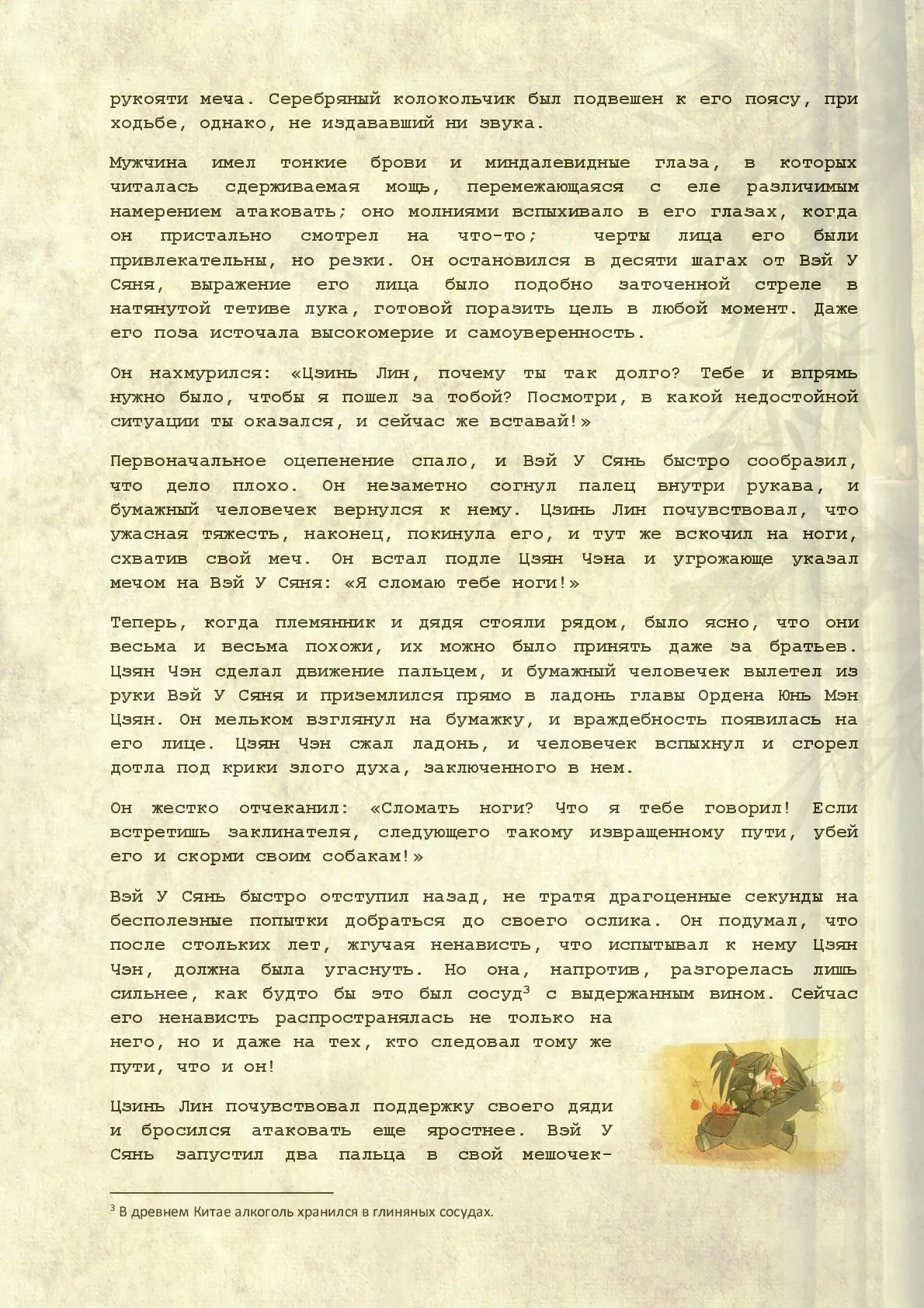 рукояти меча. Серебряный колокольчик был подвешен к его поясу, при ходьбе, однако, не издававший ни звука.

Мужчина имел тонкие брови и миндалевидные глаза, в которых читалась сдерживаемая мощь, перемежающаяся с еле различимым намерением атаковать; оно молниями вспыхивало в его глазах, когда он пристально смотрел на что-то; черты лица его были привлекательны, но резки. Он остановился в десяти шагах от Вэй У Сяня, выражение его лица было подобно заточенной стреле в натянутой тетиве лука, готовой поразить цель в любой момент. Даже его поза источала высокомерие и самоуверенность.

Он нахмурился: «Цзинь Лин, почему ты так долго? Тебе и впрямь нужно было, чтобы я пошел за тобой? Посмотри, в какой недостойной ситуации ты оказался, и сейчас же вставай!»

Первоначальное оцепенение спало, и Вэй У Сянь быстро сообразил, что дело плохо. Он незаметно согнул палец внутри рукава, и бумажный человечек вернулся к нему. Цзинь Лин почувствовал, что ужасная тяжесть, наконец, покинула его, и тут же вскочил на ноги, схватив свой меч. Он встал подле Цзян Чэна и угрожающе указал мечом на Вэй У Сяня: «Я сломаю тебе ноги!»

Теперь, когда племянник и дядя стояли рядом, было ясно, что они весьма и весьма похожи, их можно было принять даже за братьев. Цзян Чэн сделал движение пальцем, и бумажный человечек вылетел из руки Вэй У Сяня и приземлился прямо в ладонь главы Ордена Юнь Мэн Цзян. Он мельком взглянул на бумажку, и враждебность появилась на его лице. Цзян Чэн сжал ладонь, и человечек вспыхнул и сгорел дотла под крики злого духа, заключенного в нем.

Он жестко отчеканил: «Сломать ноги? Что я тебе говорил! Если встретишь заклинателя, следующего такому извращенному пути, убей его и скорми своим собакам!»

Вэй У Сянь быстро отступил назад, не тратя драгоценные секунды на бесполезные попытки добраться до своего ослика. Он подумал, что после стольких лет, жгучая ненависть, что испытывал к нему Цзян Чэн, должна была угаснуть. Но она, напротив, разгорелась лишь сильнее, как будто бы это был сосуд$^3$ с выдержанным вином. Сейчас его ненависть распространялась не только на него, но и даже на тех, кто следовал тому же пути, что и он!

Цзинь Лин почувствовал поддержку своего дяди и бросился атаковать еще яростнее. Вэй У Сянь запустил два пальца в свой мешочек-

$^3$ В древнем Китае алкоголь хранился в глиняных сосудах.